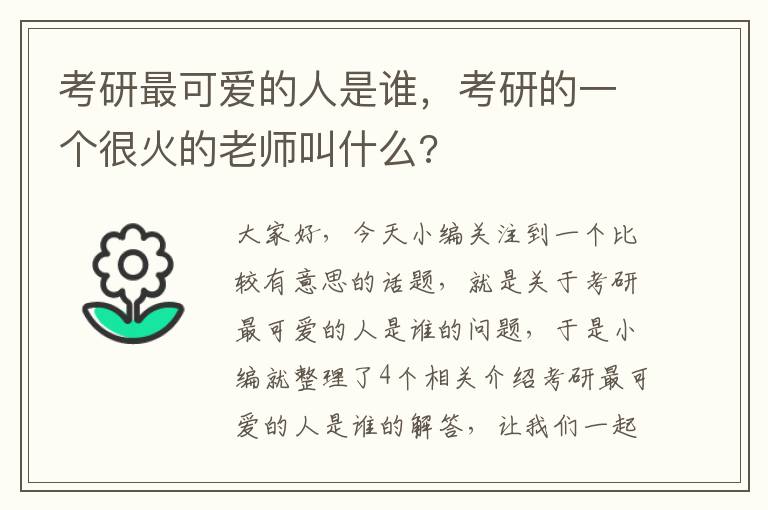 考研最可爱的人是谁，考研的一个很火的老师叫什么？

大家好，今天小编关注到一个比较有意思的话题，就是关于考研最可爱的人是谁的问题，于是小编就整理了4个相关介绍考研最可爱的人是谁的解答，让我们一起